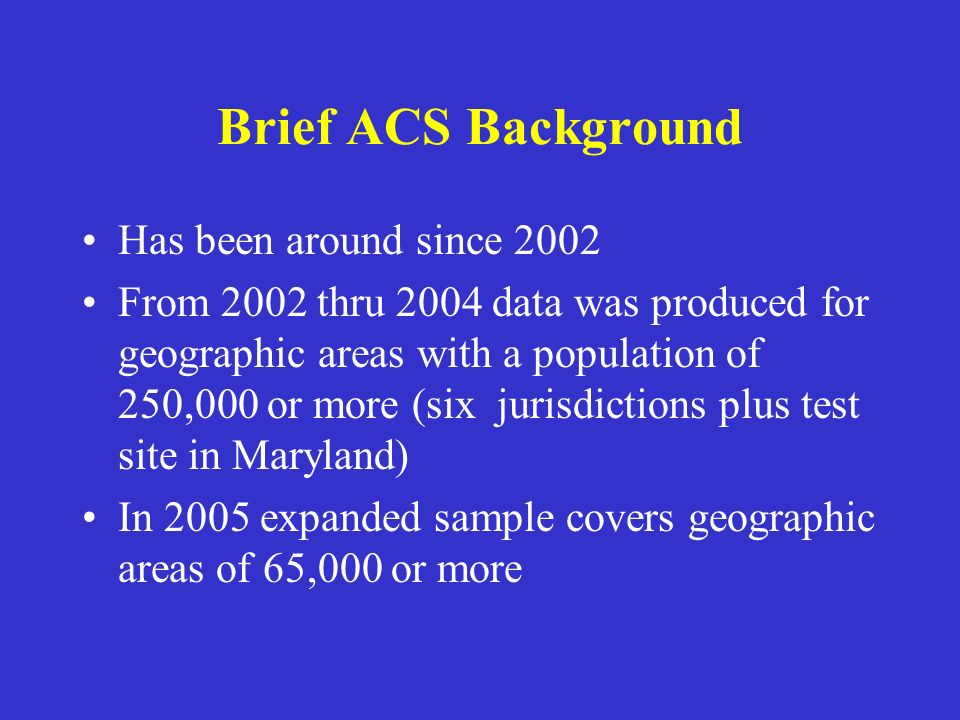 Brief ACS Background

• Has been around since 2002

• From 2002 thru 2004 data was produced for geographic areas with a population of 250,000 or more (six jurisdictions plus test site in Maryland)

• In 2005 expanded sample covers geographic areas of 65,000 or more